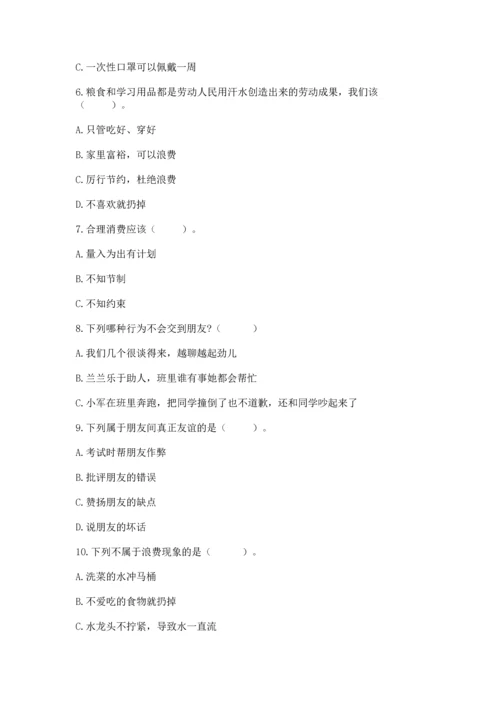 C. 一次性口罩可以佩戴一周

6. 粮食和学习用品都是劳动人民用汗水创造出来的劳动成果，我们该（　　）。

A. 只管吃好、穿好

B. 家里富裕，可以浪费

C. 厉行节约，杜绝浪费

D. 不喜欢就扔掉

7. 合理消费应该（　　）。

A. 量入为出有计划

B. 不知节制

C. 不知约束

8. 下列哪种行为不会交到朋友？（　　）

A. 我们几个很谈得来，越聊越起劲儿

B. 兰兰乐于助人，班里谁有事她都会帮忙

C. 小军在班里奔跑，把同学撞倒了也不道歉，还和同学吵起来了

9. 下列属于朋友间真正友谊的是（　　）。

A. 考试时帮朋友作弊

B. 批评朋友的错误

C. 赞扬朋友的缺点

D. 说朋友的坏话

10. 下列不属于浪费现象的是（　　）。

A. 洗菜的水冲马桶

B. 不爱吃的食物就扔掉

C. 水龙头不拧紧，导致水一直流